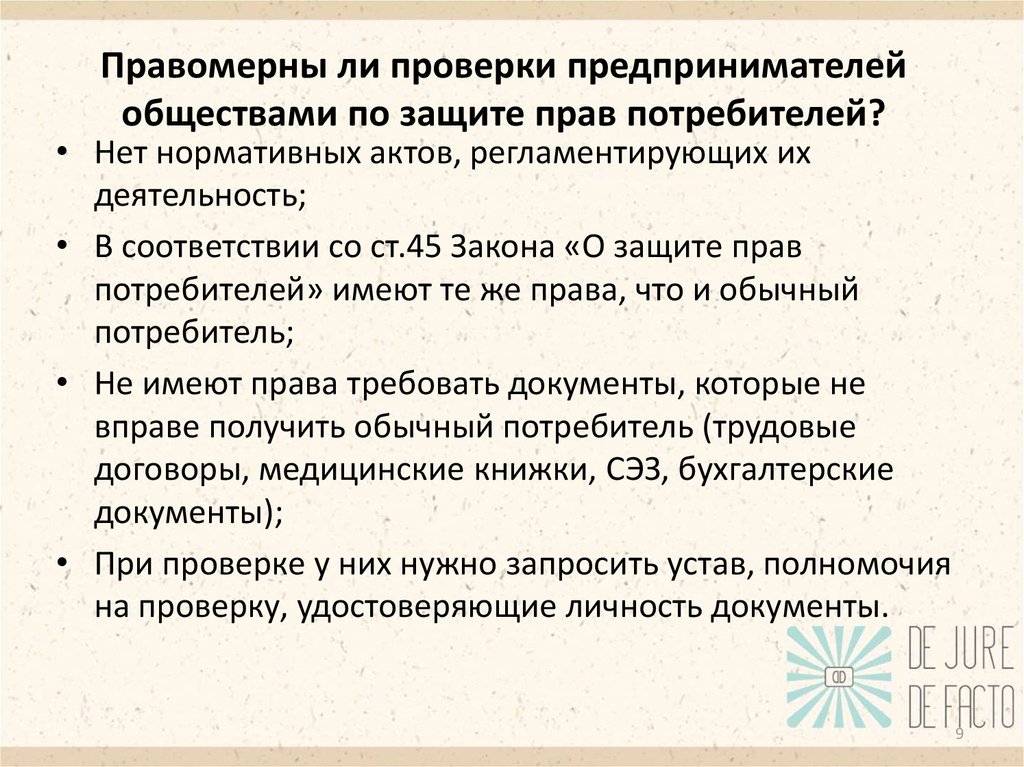 Правомерны ли проверки предпринимателей обществами по защите прав потребителей?

• Нет нормативных актов, регламентирующих их деятельность;

• В соответствии со ст.45 Закона «О защите прав потребителей» имеют те же права, что и обычный потребитель;

• Не имеют права требовать документы, которые не вправе получить обычный потребитель (трудовые договоры, медицинские книжки, СЭЗ, бухгалтерские документы);

• При проверке у них нужно запросить устав, полномочия на проверку, удостоверяющие личность документы.

DE JURE
DE FACTO

9